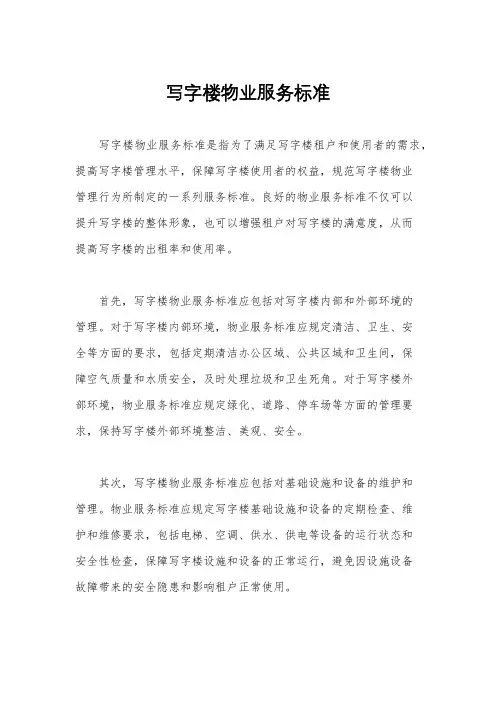 写字楼物业服务标准

写字楼物业服务标准是指为了满足写字楼租户和使用者的需求，提高写字楼管理水平，保障写字楼使用者的权益，规范写字楼物业管理行为所制定的一系列服务标准。良好的物业服务标准不仅可以提升写字楼的整体形象，也可以增强租户对写字楼的满意度，从而提高写字楼的出租率和使用率。

首先，写字楼物业服务标准应包括对写字楼内部和外部环境的管理。对于写字楼内部环境，物业服务标准应规定清洁、卫生、安全等方面的要求，包括定期清洁办公区域、公共区域和卫生间，保障空气质量和水质安全，及时处理垃圾和卫生死角。对于写字楼外部环境，物业服务标准应规定绿化、道路、停车场等方面的管理要求，保持写字楼外部环境整洁、美观、安全。

其次，写字楼物业服务标准应包括对基础设施和设备的维护和管理。物业服务标准应规定写字楼基础设施和设备的定期检查、维护和维修要求，包括电梯、空调、供水、供电等设备的运行状态和安全性检查，保障写字楼设施和设备的正常运行，避免因设施设备故障带来的安全隐患和影响租户正常使用。